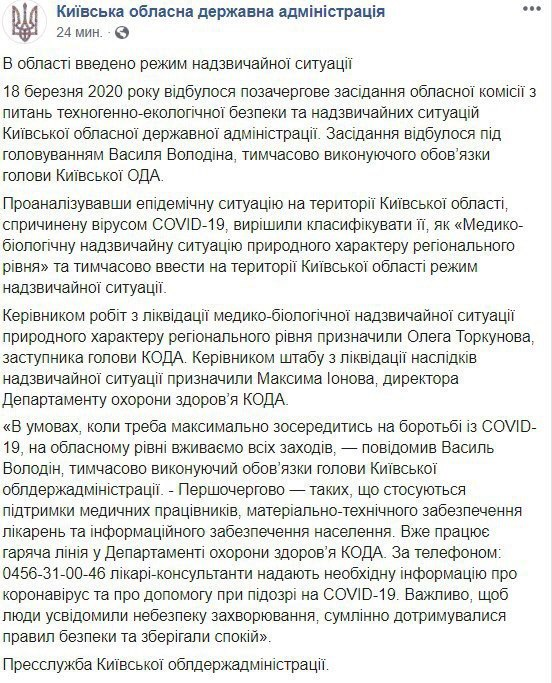 Київська обласна державна адміністрація
24 мин. · 

В області введено режим надзвичайної ситуації

18 березня 2020 року відбулося позачергове засідання обласної комісії з питань техногенно-екологічної безпеки та надзвичайних ситуацій Київської обласної державної адміністрації. Засідання відбулося під головуванням Василя Володіна, тимчасово виконуючого обов'язки голови Київської ОДА.

Проаналізувавши епідемічну ситуацію на території Київської області, спричинену вірусом COVID-19, вирішили класифікувати її, як «Медико-біологічну надзвичайну ситуацію природного характеру регіонального рівня» та тимчасово ввести на території Київської області режим надзвичайної ситуації.

Керівником робіт з ліквідації медико-біологічної надзвичайної ситуації природного характеру регіонального рівня призначили Олега Торкунова, заступника голови КОДА. Керівником штабу з ліквідації наслідків надзвичайної ситуації призначили Максима Іонова, директора Департаменту охорони здоров'я КОДА.

«В умовах, коли треба максимально зосередитись на боротьбі із COVID-19, на обласному рівні вживаємо всіх заходів, — повідомив Василь Володін, тимчасово виконуючий обов'язки голови Київської облдержадміністрації. - Першочергово — таких, що стосуються підтримки медичних працівників, матеріально-технічного забезпечення лікарень та інформаційного забезпечення населення. Вже працює гаряча лінія у Департаменті охорони здоров'я КОДА. За телефоном: 0456-31-00-46 лікарі-консультанти надають необхідну інформацію про коронавірус та про допомогу при підозрі на COVID-19. Важливо, щоб люди усвідомили небезпеку захворювання, сумлінно дотримувалися правил безпеки та зберігали спокій».

Пресслужба Київської облдержадміністрації.